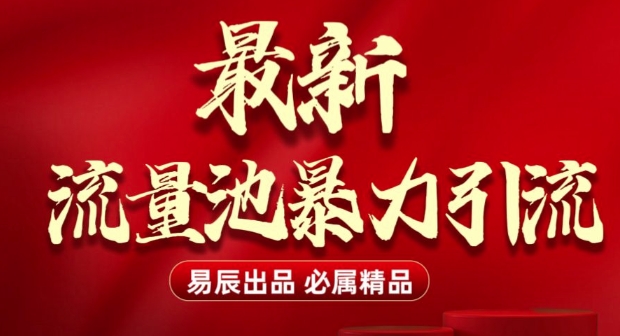 最新
流量池暴力引流

易辰出品 必属精品